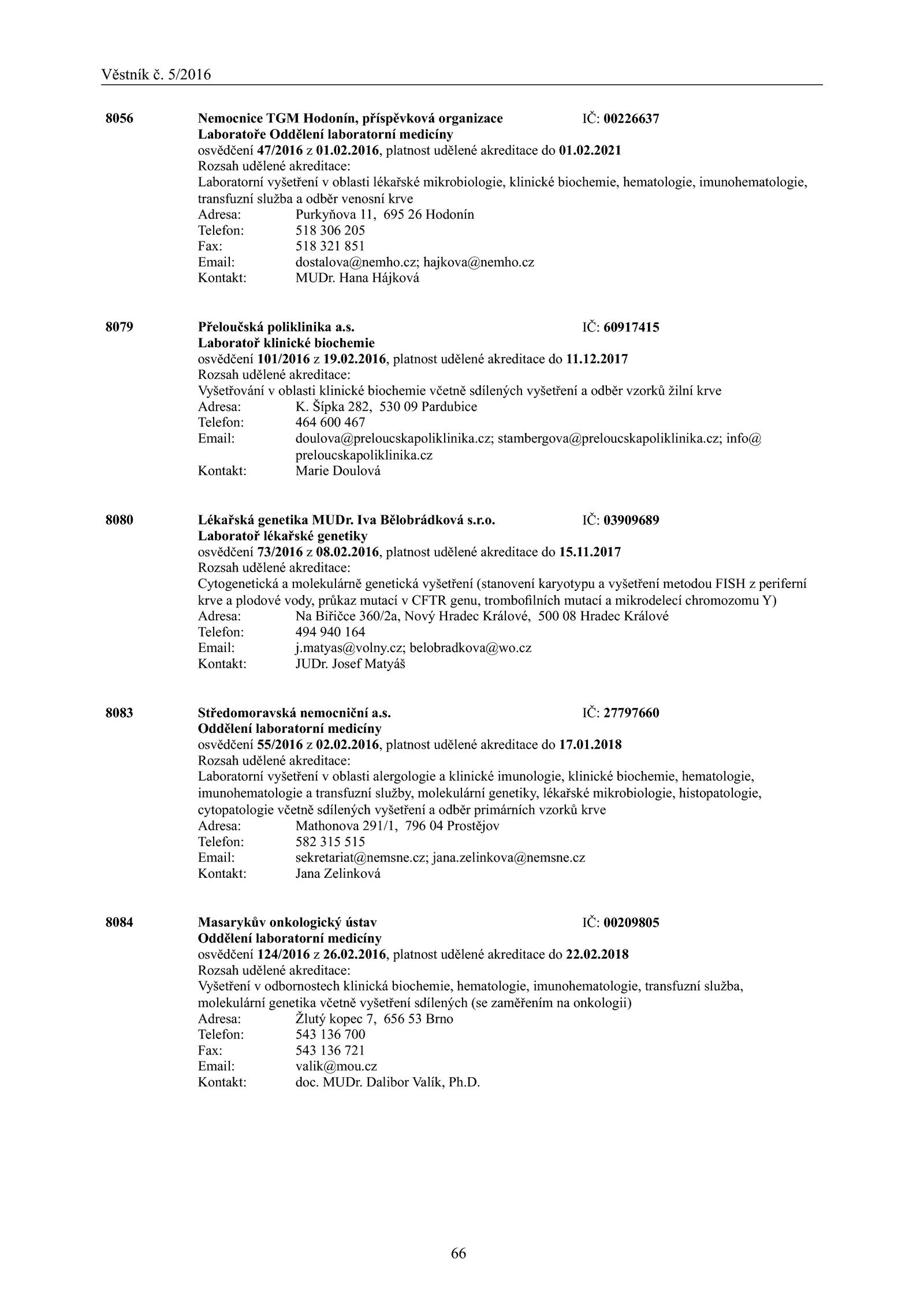 Věstník č. 5/2016

8056

Nemocnice TGM Hodonín, příspěvková organizace IČ: 00226637
Laboratoře Oddělení laboratorní medicíny
osvědčení 47/2016 z 01.02.2016, platnost udělené akreditace do 01.02.2021
Rozsah udělené akreditace:
Laboratorní vyšetření v oblasti lékařské mikrobiologie, klinické biochemie, hematologie, imunohematologie, transfuzní služba a odběr venosní krve
Adresa: Purkyňova 11, 695 26 Hodonín
Telefon: 518 306 205
Fax: 518 321 851
Email: dostalova@nemho.cz; hajkova@nemho.cz
Kontakt: MUDr. Hana Hájková

8079

Přeloučská poliklinika a.s. IČ: 60917415
Laboratoř klinické biochemie
osvědčení 101/2016 z 19.02.2016, platnost udělené akreditace do 11.12.2017
Rozsah udělené akreditace:
Vyšetřování v oblasti klinické biochemie včetně sdílených vyšetření a odběr vzorků žilní krve
Adresa: K. Šípka 282, 530 09 Pardubice
Telefon: 464 600 467
Email: doulova@preloucskapoliklinika.cz; stambergova@preloucskapoliklinika.cz; info@preloucskapoliklinika.cz
Kontakt: Marie Doulová

8080

Lékařská genetika MUDr. Iva Bělobrádková s.r.o. IČ: 03909689
Laboratoř lékařské genetiky
osvědčení 73/2016 z 08.02.2016, platnost udělené akreditace do 15.11.2017
Rozsah udělené akreditace:
Cytogenetická a molekulárně genetická vyšetření (stanovení karyotypu a vyšetření metodou FISH z periferní krve a plodové vody, průkaz mutací v CFTR genu, trombofilních mutací a mikrodelecí chromozomu Y)
Adresa: Na Biřičce 360/2a, Nový Hradec Králové, 500 08 Hradec Králové
Telefon: 494 940 164
Email: j.matyas@volny.cz; belobradkova@wo.cz
Kontakt: JUDr. Josef Matyáš

8083

Středomoravská nemocniční a.s. IČ: 27797660
Oddělení laboratorní medicíny
osvědčení 55/2016 z 02.02.2016, platnost udělené akreditace do 17.01.2018
Rozsah udělené akreditace:
Laboratorní vyšetření v oblasti alergologie a klinické imunologie, klinické biochemie, hematologie, imunohematologie a transfuzní služby, molekulární genetiky, lékařské mikrobiologie, histopatologie, cytopatologie včetně sdílených vyšetření a odběr primárních vzorků krve
Adresa: Mathonova 291/1, 796 04 Prostějov
Telefon: 582 315 515
Email: sekretariat@nemsne.cz; jana.zelinkova@nemsne.cz
Kontakt: Jana Zelinková

8084

Masarykův onkologický ústav IČ: 00209805
Oddělení laboratorní medicíny
osvědčení 124/2016 z 26.02.2016, platnost udělené akreditace do 22.02.2018
Rozsah udělené akreditace:
Vyšetření v odbornostech klinická biochemie, hematologie, imunohematologie, transfuzní služba, molekulární genetika včetně vyšetření sdílených (se zaměřením na onkologii)
Adresa: Žlutý kopec 7, 656 53 Brno
Telefon: 543 136 700
Fax: 543 136 721
Email: valik@mou.cz
Kontakt: doc. MUDr. Dalibor Valík, Ph.D.

66